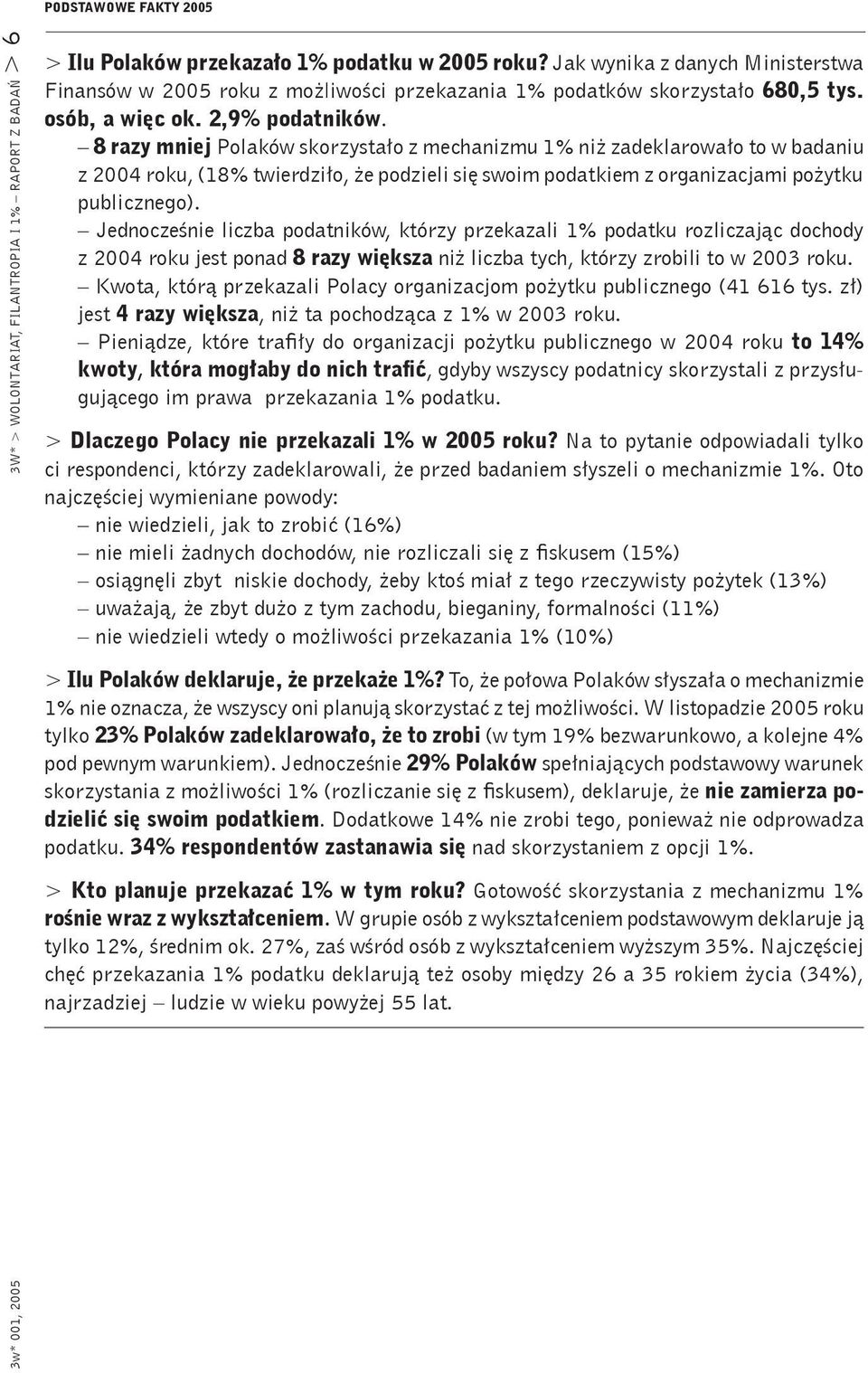 3W* > WOLONTARIAT, FILANTROPIA I 1% – RAPORT Z BADAŃ > 6

PODSTAWOWE FAKTY 2005

> Ilu Polaków przekazało 1% podatku w 2005 roku? Jak wynika z danych Ministerstwa Finansów w 2005 roku z możliwości przekazania 1% podatków skorzystało 680,5 tys. osób, a więc ok. 2,9% podatników.

– 8 razy mniej Polaków skorzystało z mechanizmu 1% niż zadeklarowało to w badaniu z 2004 roku, (18% twierdziło, że podzieli się swoim podatkiem z organizacjami pożytku publicznego).

– Jednocześnie liczba podatników, którzy przekazali 1% podatku rozliczając dochody z 2004 roku jest ponad 8 razy większa niż liczba tych, którzy zrobili to w 2003 roku.

– Kwota, którą przekazali Polacy organizacjom pożytku publicznego (41 616 tys. zł) jest 4 razy większa, niż ta pochodząca z 1% w 2003 roku.

– Pieniądze, które trafiły do organizacji pożytku publicznego w 2004 roku to 14% kwoty, która mogłaby do nich trafić, gdyby wszyscy podatnicy skorzystali z przysługującego im prawa przekazania 1% podatku.

> Dlaczego Polacy nie przekazali 1% w 2005 roku? Na to pytanie odpowiadali tylko ci respondenci, którzy zadeklarowali, że przed badaniem słyszeli o mechanizmie 1%. Oto najczęściej wymieniane powody:

– nie wiedzieli, jak to zrobić (16%)
– nie mieli żadnych dochodów, nie rozliczali się z fiskusem (15%)
– osiągnęli zbyt niskie dochody, żeby ktoś miał z tego rzeczywisty pożytek (13%)
– uważają, że zbyt dużo z tym zachodu, bieganiny, formalności (11%)
– nie wiedzieli wtedy o możliwości przekazania 1% (10%)

> Ilu Polaków deklaruje, że przekaże 1%? To, że połowa Polaków słyszała o mechanizmie 1% nie oznacza, że wszyscy oni planują skorzystać z tej możliwości. W listopadzie 2005 roku tylko 23% Polaków zadeklarowało, że to zrobi (w tym 19% bezwarunkowo, a kolejne 4% pod pewnym warunkiem). Jednocześnie 29% Polaków spełniających podstawowy warunek skorzystania z możliwości 1% (rozliczanie się z fiskusem), deklaruje, że nie zamierza podzielić się swoim podatkiem. Dodatkowe 14% nie zrobi tego, ponieważ nie odprowadza podatku. 34% respondentów zastanawia się nad skorzystaniem z opcji 1%.

> Kto planuje przekazać 1% w tym roku? Gotowość skorzystania z mechanizmu 1% rośnie wraz z wykształceniem. W grupie osób z wykształceniem podstawowym deklaruje ją tylko 12%, średnim ok. 27%, zaś wśród osób z wykształceniem wyższym 35%. Najczęściej chęć przekazania 1% podatku deklarują też osoby między 26 a 35 rokiem życia (34%), najrzadziej – ludzie w wieku powyżej 55 lat.

3w* 001, 2005